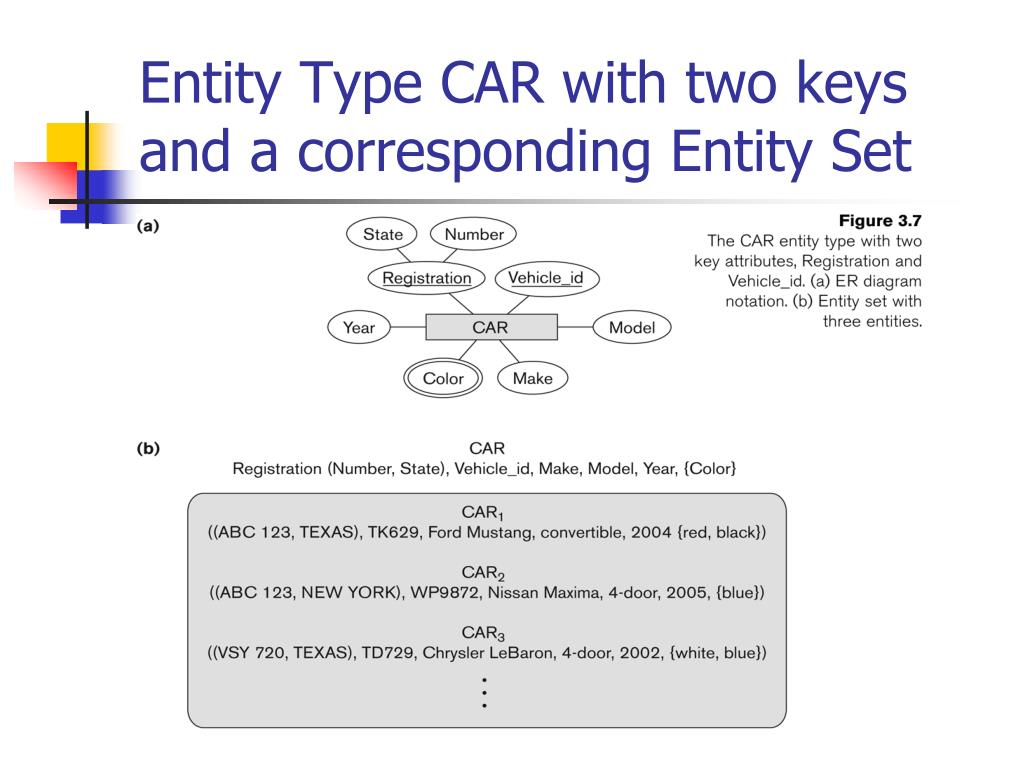 Entity Type CAR with two keys and a corresponding Entity Set

(a)

State

Number

Registration

Vehicle_id

Year

CAR

Model

Color

Make

Figure 3.7
The CAR entity type with two key attributes, Registration and Vehicle_id. (a) ER diagram notation. (b) Entity set with three entities.

(b)

CAR
Registration (Number, State), Vehicle_id, Make, Model, Year, {Color}

$CAR_1$
((ABC 123, TEXAS), TK629, Ford Mustang, convertible, 2004 {red, black})

$CAR_2$
((ABC 123, NEW YORK), WP9872, Nissan Maxima, 4-door, 2005, {blue})

$CAR_3$
((VSY 720, TEXAS), TD729, Chrysler LeBaron, 4-door, 2002, {white, blue})

⋮